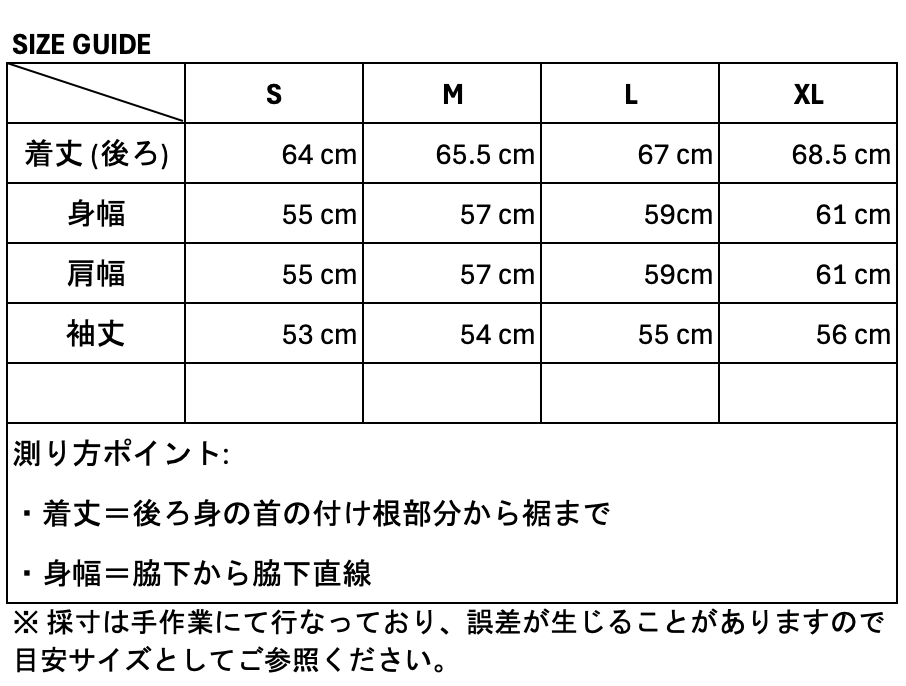 SIZE GUIDE

|  | S | M | L | XL |
|---|---|---|---|---|
| 着丈 (後ろ) | 64 cm | 65.5 cm | 67 cm | 68.5 cm |
| 身幅 | 55 cm | 57 cm | 59cm | 61 cm |
| 肩幅 | 55 cm | 57 cm | 59cm | 61 cm |
| 袖丈 | 53 cm | 54 cm | 55 cm | 56 cm |
|  |  |  |  |  |

測り方ポイント:

・着丈＝後ろ身の首の付け根部分から裾まで

・身幅＝脇下から脇下直線

※ 採寸は手作業にて行なっており、誤差が生じることがありますので目安サイズとしてご参照ください。